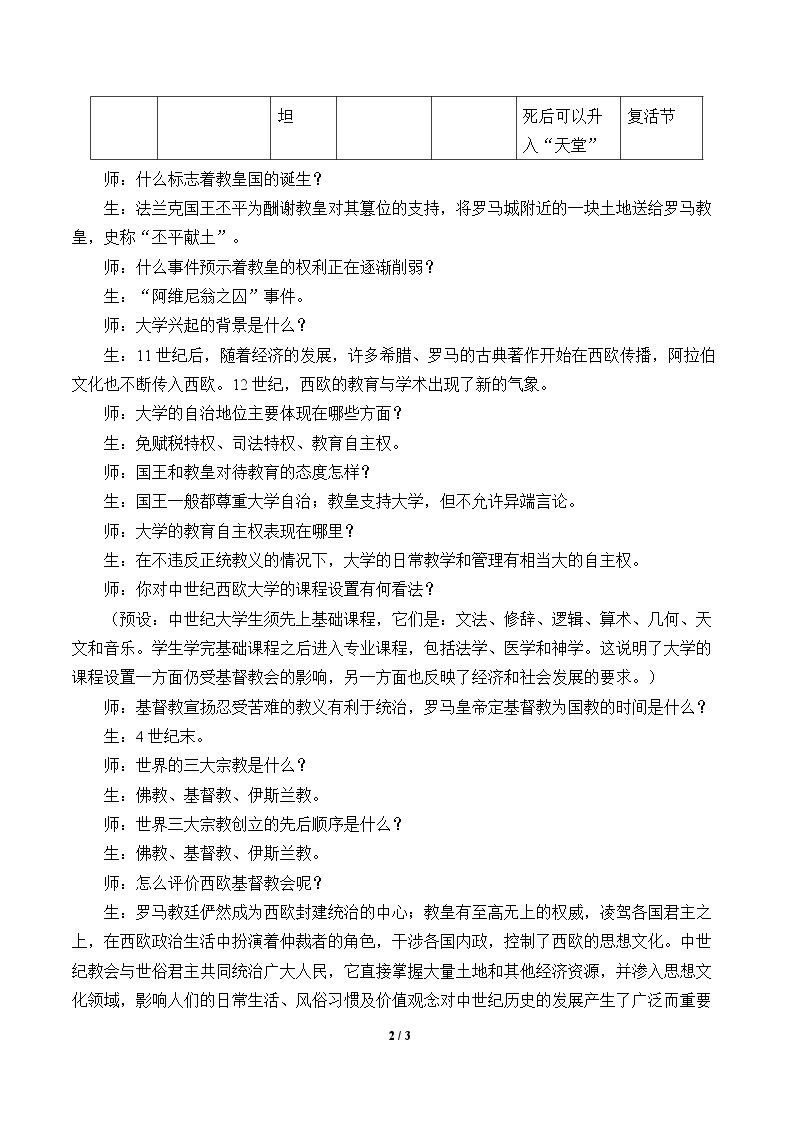 |  |  | 坦 |  |  | 死后可以升入“天堂” | 复活节 |
|---|---|---|---|---|---|---|

师：什么标志着教皇国的诞生？

生：法兰克国王丕平为酬谢教皇对其篡位的支持，将罗马城附近的一块土地送给罗马教皇，史称“丕平献土”。

师：什么事件预示着教皇的权利正在逐渐削弱？

生：“阿维尼翁之囚”事件。

师：大学兴起的背景是什么？

生：11世纪后，随着经济的发展，许多希腊、罗马的古典著作开始在西欧传播，阿拉伯文化也不断传入西欧。12世纪，西欧的教育与学术出现了新的气象。

师：大学的自治地位主要体现在哪些方面？

生：免赋税特权、司法特权、教育自主权。

师：国王和教皇对待教育的态度怎样？

生：国王一般都尊重大学自治；教皇支持大学，但不允许异端言论。

师：大学的教育自主权表现在哪里？

生：在不违反正统教义的情况下，大学的日常教学和管理有相当大的自主权。

师：你对中世纪西欧大学的课程设置有何看法？

（预设：中世纪大学生须先上基础课程，它们是：文法、修辞、逻辑、算术、几何、天文和音乐。学生学完基础课程之后进入专业课程，包括法学、医学和神学。这说明了大学的课程设置一方面仍受基督教会的影响，另一方面也反映了经济和社会发展的要求。）

师：基督教宣扬忍受苦难的教义有利于统治，罗马皇帝定基督教为国教的时间是什么？

生：4世纪末。

师：世界的三大宗教是什么？

生：佛教、基督教、伊斯兰教。

师：世界三大宗教创立的先后顺序是什么？

生：佛教、基督教、伊斯兰教。

师：怎么评价西欧基督教会呢？

生：罗马教廷俨然成为西欧封建统治的中心；教皇有至高无上的权威，凌驾各国君主之上，在西欧政治生活中扮演着仲裁者的角色，干涉各国内政，控制了西欧的思想文化。中世纪教会与世俗君主共同统治广大人民，它直接掌握大量土地和其他经济资源，并渗入思想文化领域，影响人们的日常生活、风俗习惯及价值观念对中世纪历史的发展产生了广泛而重要

2 / 3